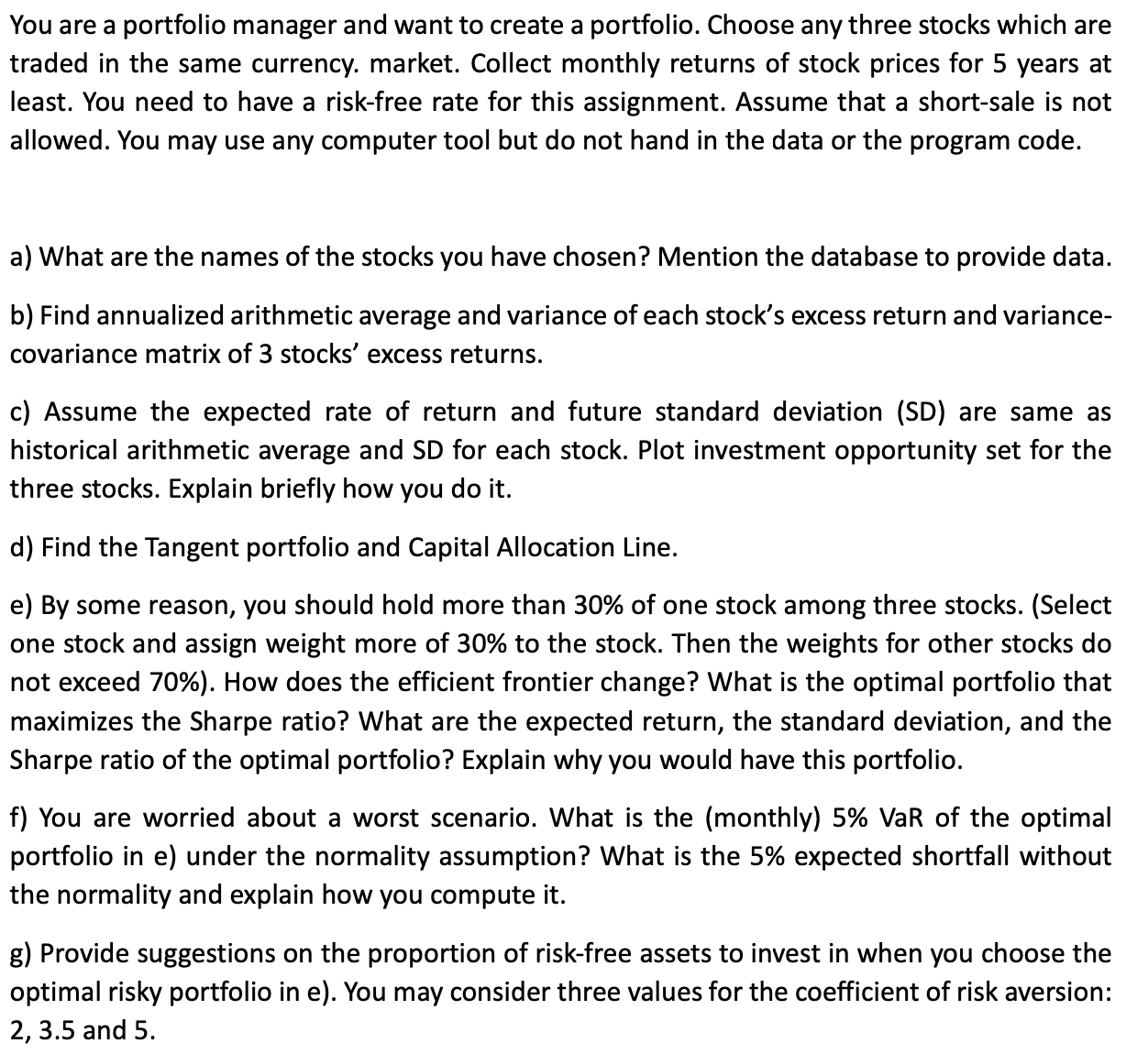 You are a portfolio manager and want to create a portfolio. Choose any three stocks which are traded in the same currency. market. Collect monthly returns of stock prices for 5 years at least. You need to have a risk-free rate for this assignment. Assume that a short-sale is not allowed. You may use any computer tool but do not hand in the data or the program code.

a) What are the names of the stocks you have chosen? Mention the database to provide data.

b) Find annualized arithmetic average and variance of each stock's excess return and variance-covariance matrix of 3 stocks' excess returns.

c) Assume the expected rate of return and future standard deviation (SD) are same as historical arithmetic average and SD for each stock. Plot investment opportunity set for the three stocks. Explain briefly how you do it.

d) Find the Tangent portfolio and Capital Allocation Line.

e) By some reason, you should hold more than 30% of one stock among three stocks. (Select one stock and assign weight more of 30% to the stock. Then the weights for other stocks do not exceed 70%). How does the efficient frontier change? What is the optimal portfolio that maximizes the Sharpe ratio? What are the expected return, the standard deviation, and the Sharpe ratio of the optimal portfolio? Explain why you would have this portfolio.

f) You are worried about a worst scenario. What is the (monthly) 5% VaR of the optimal portfolio in e) under the normality assumption? What is the 5% expected shortfall without the normality and explain how you compute it.

g) Provide suggestions on the proportion of risk-free assets to invest in when you choose the optimal risky portfolio in e). You may consider three values for the coefficient of risk aversion: 2, 3.5 and 5.